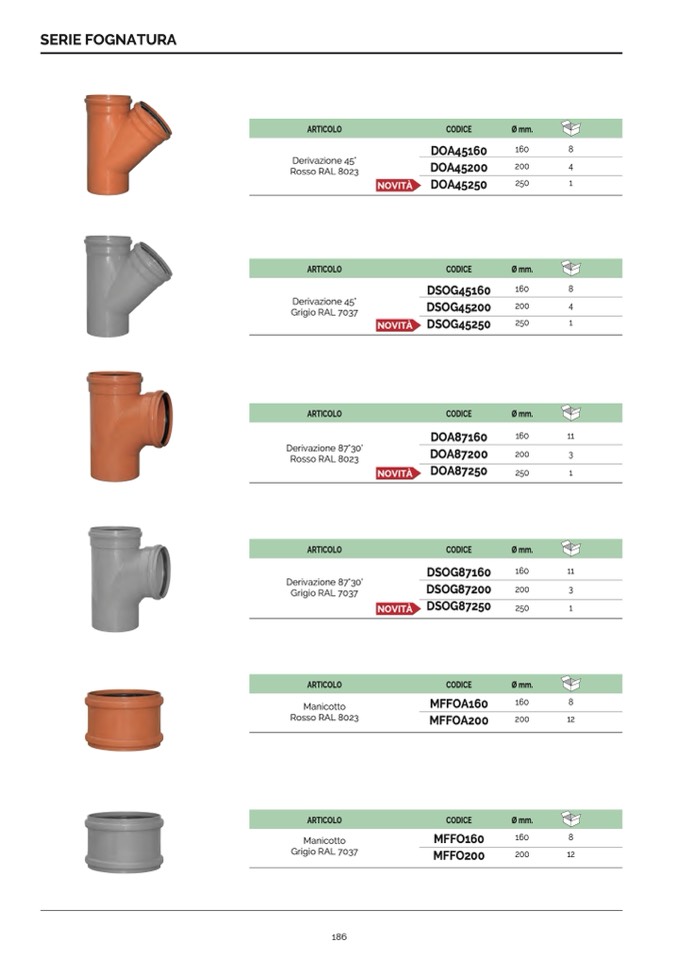 SERIE FOGNATURA

| ARTICOLO | CODICE | Ø mm. | |
|---|---|---|---|
| Derivazione 45° Rosso RAL 8023 | DOA45160 | 160 | 8 |
| | DOA45200 | 200 | 4 |
| NOVITÀ | DOA45250 | 250 | 1 |

| ARTICOLO | CODICE | Ø mm. | |
|---|---|---|---|
| Derivazione 45° Grigio RAL 7037 | DSOG45160 | 160 | 8 |
| | DSOG45200 | 200 | 4 |
| NOVITÀ | DSOG45250 | 250 | 1 |

| ARTICOLO | CODICE | Ø mm. | |
|---|---|---|---|
| Derivazione 87°30' Rosso RAL 8023 | DOA87160 | 160 | 11 |
| | DOA87200 | 200 | 3 |
| NOVITÀ | DOA87250 | 250 | 1 |

| ARTICOLO | CODICE | Ø mm. | |
|---|---|---|---|
| Derivazione 87°30' Grigio RAL 7037 | DSOG87160 | 160 | 11 |
| | DSOG87200 | 200 | 3 |
| NOVITÀ | DSOG87250 | 250 | 1 |

| ARTICOLO | CODICE | Ø mm. | |
|---|---|---|---|
| Manicotto Rosso RAL 8023 | MFFOA160 | 160 | 8 |
| | MFFOA200 | 200 | 12 |

| ARTICOLO | CODICE | Ø mm. | |
|---|---|---|---|
| Manicotto Grigio RAL 7037 | MFFO160 | 160 | 8 |
| | MFFO200 | 200 | 12 |

186